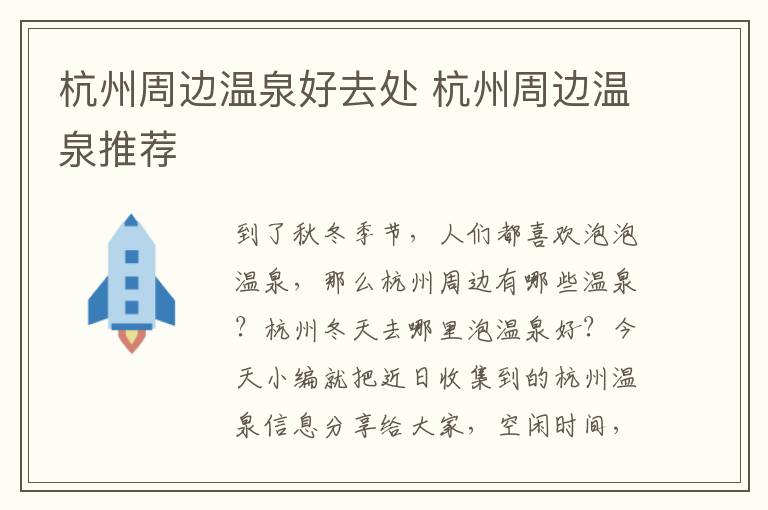 杭州周边温泉好去处 杭州周边温泉推荐

到了秋冬季节，人们都喜欢泡泡温泉，那么杭州周边有哪些温泉？杭州冬天去哪里泡温泉好？今天小编就把近日收集到的杭州温泉信息分享给大家，空闲时间，